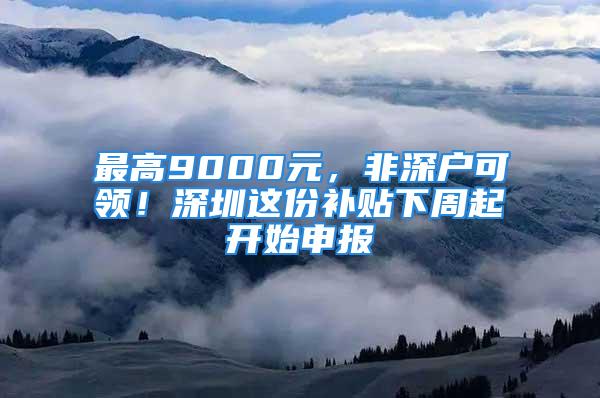 最高9000元，非深户可领！深圳这份补贴下周起开始申报